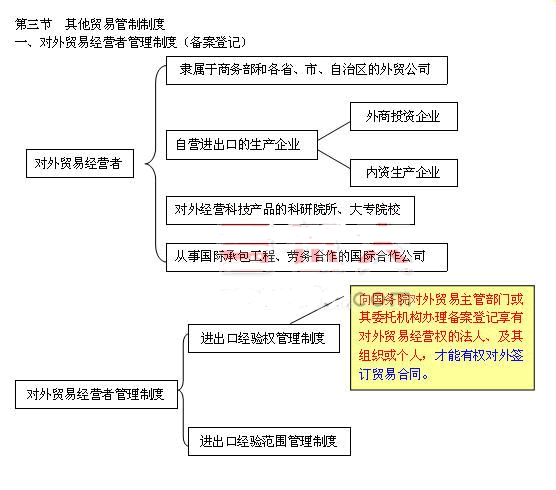 第三节　其他贸易管制制度
一、对外贸易经营者管理制度（备案登记）

对外贸易经营者

隶属于商务部和各省、市、自治区的外贸公司

自营进出口的生产企业

外商投资企业

内资生产企业

对外经营科技产品的科研院所、大专院校

从事国际承包工程、劳务合作的国际合作公司

对外贸易经营者管理制度

进出口经验权管理制度

向国务院对外贸易主管部门或其委托机构办理备案登记享有对外贸易经营权的法人、及其组织或个人，才能有权对外签订贸易合同。

进出口经验范围管理制度